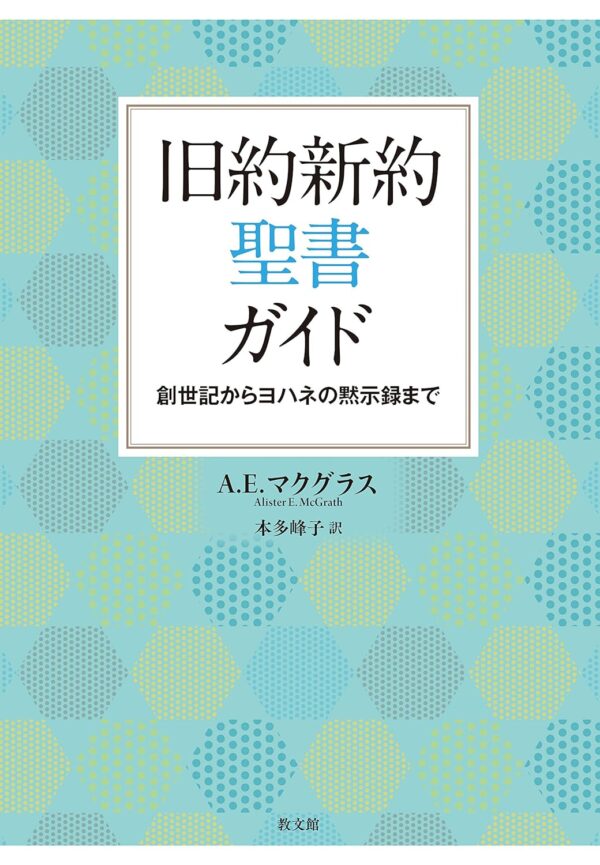 旧約新約
聖書
ガイド

創世記からヨハネの黙示録まで

A.E.マクグラス
Alister E. McGrath

本多峰子 訳

教文館